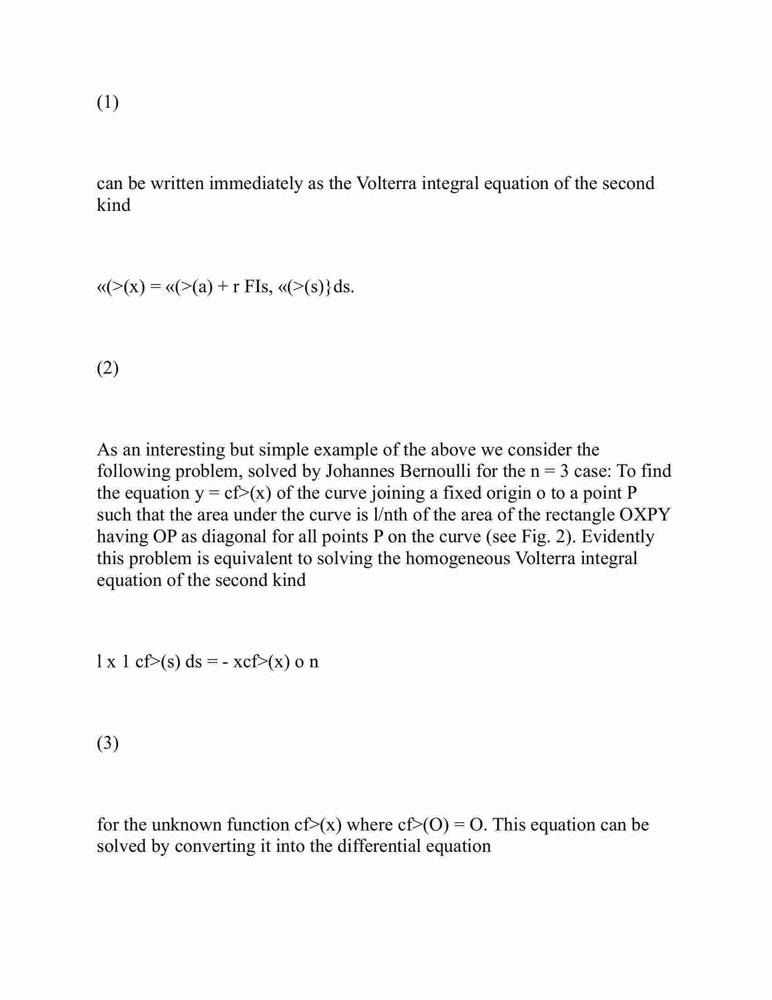 (1)

can be written immediately as the Volterra integral equation of the second kind

«(>(x) = «(>(a) + r FIs, «(>(s)}ds.

(2)

As an interesting but simple example of the above we consider the following problem, solved by Johannes Bernoulli for the n = 3 case: To find the equation y = cf>(x) of the curve joining a fixed origin o to a point P such that the area under the curve is l/nth of the area of the rectangle OXPY having OP as diagonal for all points P on the curve (see Fig. 2). Evidently this problem is equivalent to solving the homogeneous Volterra integral equation of the second kind

l x 1 cf>(s) ds = - xcf>(x) o n

(3)

for the unknown function cf>(x) where cf>(O) = O. This equation can be solved by converting it into the differential equation